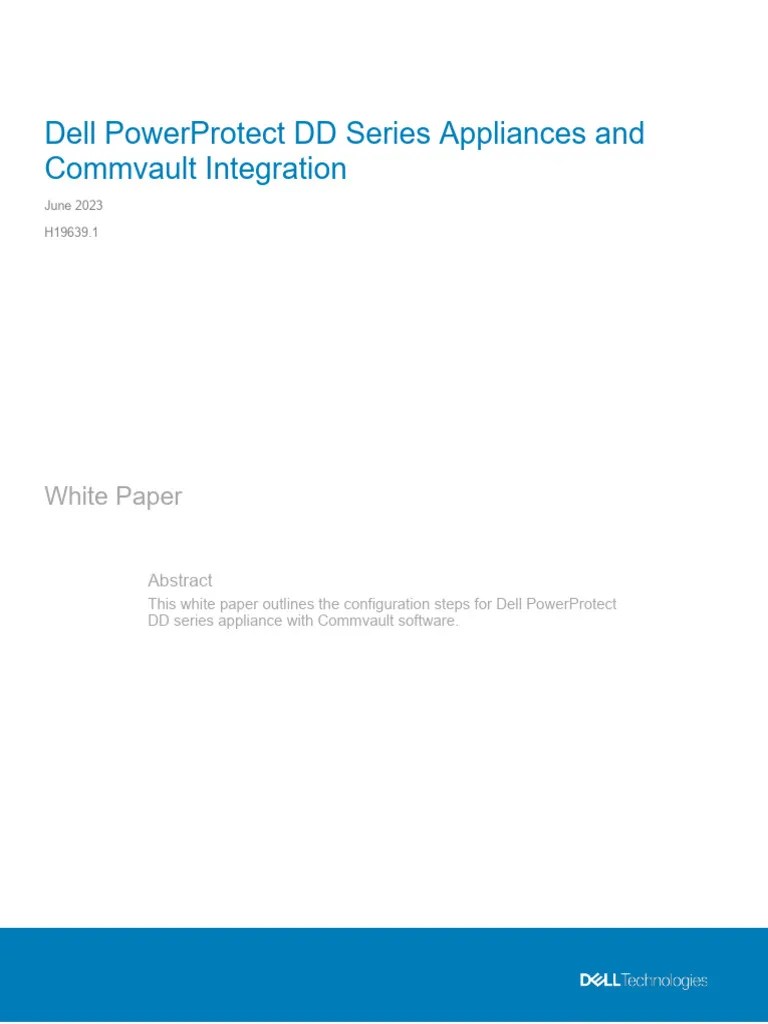 Dell PowerProtect DD Series Appliances and Commvault Integration

June 2023

H19639.1

White Paper

Abstract

This white paper outlines the configuration steps for Dell PowerProtect DD series appliance with Commvault software.

DELL Technologies